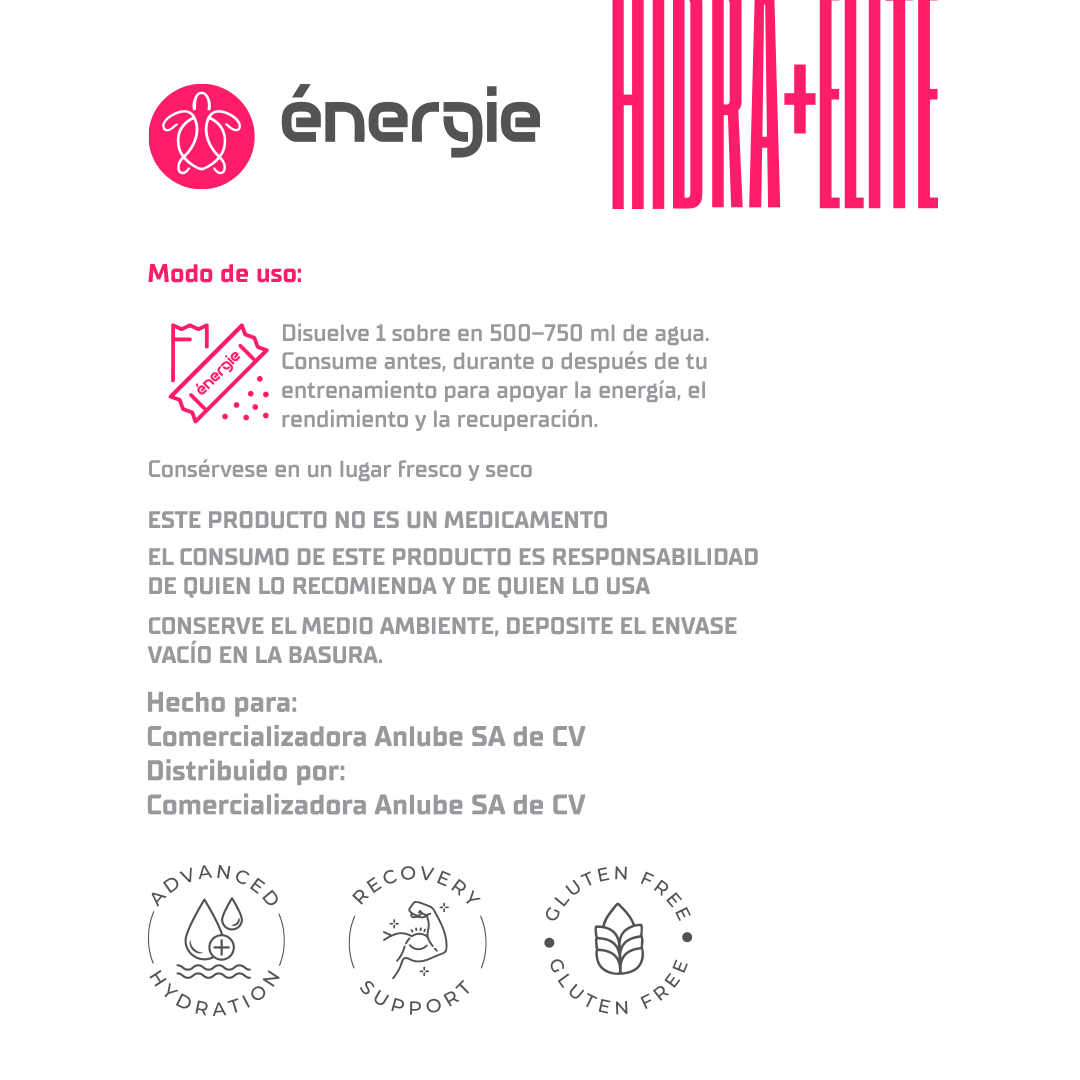 énergie

HIDRA+ELITE

Modo de uso:

énergie

Disuelve 1 sobre en 500–750 ml de agua. Consume antes, durante o después de tu entrenamiento para apoyar la energía, el rendimiento y la recuperación.

Consérvese en un lugar fresco y seco

ESTE PRODUCTO NO ES UN MEDICAMENTO

EL CONSUMO DE ESTE PRODUCTO ES RESPONSABILIDAD DE QUIEN LO RECOMIENDA Y DE QUIEN LO USA

CONSERVE EL MEDIO AMBIENTE, DEPOSITE EL ENVASE VACÍO EN LA BASURA.

Hecho para:
Comercializadora Anlube SA de CV
Distribuido por:
Comercializadora Anlube SA de CV

ADVANCED HYDRATION

RECOVERY SUPPORT

GLUTEN FREE GLUTEN FREE